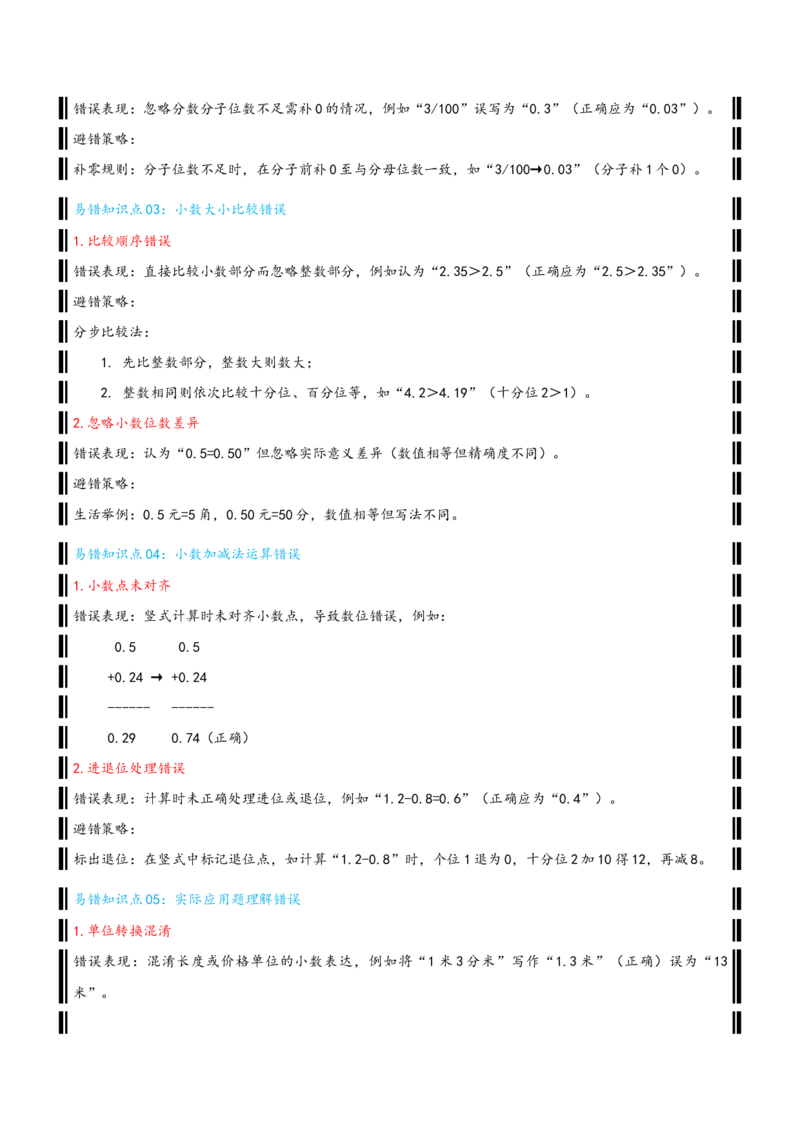 错误表现：忽略分数分子位数不足需补0的情况，例如“3/100”误写为“0.3”（正确应为“0.03”）。

避错策略：

补零规则：分子位数不足时，在分子前补0至与分母位数一致，如“3/100→0.03”（分子补1个0）。

易错知识点03：小数大小比较错误

1.比较顺序错误

错误表现：直接比较小数部分而忽略整数部分，例如认为“2.35>2.5”（正确应为“2.5>2.35”）。

避错策略：

分步比较法：

1. 先比整数部分，整数大则数大；

2. 整数相同则依次比较十分位、百分位等，如“4.2>4.19”（十分位2>1）。

2.忽略小数位数差异

错误表现：认为“0.5=0.50”但忽略实际意义差异（数值相等但精确度不同）。

避错策略：

生活举例：0.5元=5角，0.50元=50分，数值相等但写法不同。

易错知识点04：小数加减法运算错误

1.小数点未对齐

错误表现：竖式计算时未对齐小数点，导致数位错误，例如：

0.5 0.5

+0.24 → +0.24

------ ------

0.29 0.74（正确）

2.进退位处理错误

错误表现：计算时未正确处理进位或退位，例如“1.2-0.8=0.6”（正确应为“0.4”）。

避错策略：

标出退位：在竖式中标记退位点，如计算“1.2-0.8”时，个位1退为0，十分位2加10得12，再减8。

易错知识点05：实际应用题理解错误

1.单位转换混淆

错误表现：混淆长度或价格单位的小数表达，例如将“1米3分米”写作“1.3米”（正确）误为“13米”。